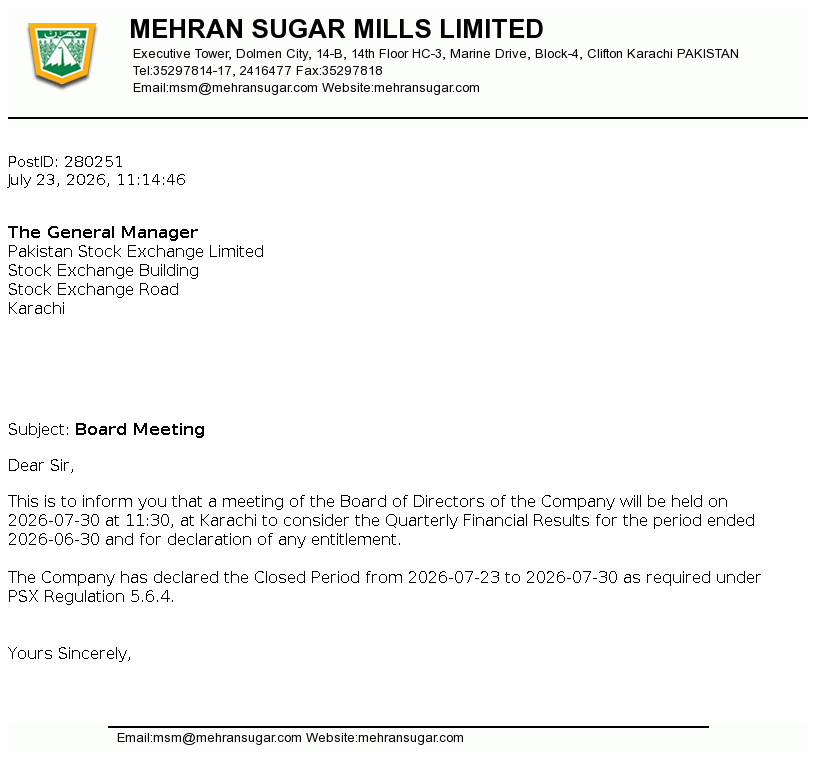 MEHRAN SUGAR MILLS LIMITED
Executive Tower, Dolmen City, 14-B, 14th Floor HC-3, Marine Drive, Block-4, Clifton Karachi PAKISTAN
Tel:35297814-17, 2416477 Fax:35297818
Email:msm@mehransugar.com Website:mehransugar.com

PostID: 280251
July 23, 2026, 11:14:46

The General Manager
Pakistan Stock Exchange Limited
Stock Exchange Building
Stock Exchange Road
Karachi

Subject: Board Meeting

Dear Sir,

This is to inform you that a meeting of the Board of Directors of the Company will be held on 2026-07-30 at 11:30, at Karachi to consider the Quarterly Financial Results for the period ended 2026-06-30 and for declaration of any entitlement.

The Company has declared the Closed Period from 2026-07-23 to 2026-07-30 as required under PSX Regulation 5.6.4.

Yours Sincerely,

Email:msm@mehransugar.com Website:mehransugar.com